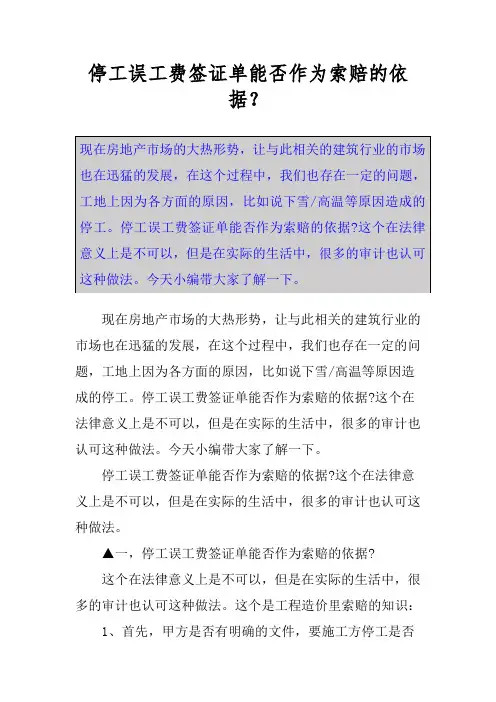 停工误工费签证单能否作为索赔的依据？

现在房地产市场的大热形势，让与此相关的建筑行业的市场也在迅猛的发展，在这个过程中，我们也存在一定的问题，工地上因为各方面的原因，比如说下雪/高温等原因造成的停工。停工误工费签证单能否作为索赔的依据?这个在法律意义上是不可以，但是在实际的生活中，很多的审计也认可这种做法。今天小编带大家了解一下。

现在房地产市场的大热形势，让与此相关的建筑行业的市场也在迅猛的发展，在这个过程中，我们也存在一定的问题，工地上因为各方面的原因，比如说下雪/高温等原因造成的停工。停工误工费签证单能否作为索赔的依据?这个在法律意义上是不可以，但是在实际的生活中，很多的审计也认可这种做法。今天小编带大家了解一下。

停工误工费签证单能否作为索赔的依据?这个在法律意义上是不可以，但是在实际的生活中，很多的审计也认可这种做法。

▲一，停工误工费签证单能否作为索赔的依据?

这个在法律意义上是不可以，但是在实际的生活中，很多的审计也认可这种做法。这个是工程造价里索赔的知识：

1、首先，甲方是否有明确的文件，要施工方停工是否